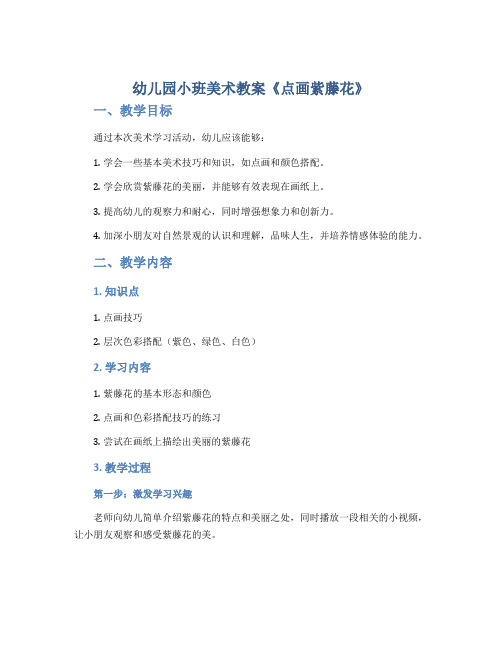 幼儿园小班美术教案《点画紫藤花》

一、教学目标

通过本次美术学习活动，幼儿应该能够：

1. 学会一些基本美术技巧和知识，如点画和颜色搭配。

2. 学会欣赏紫藤花的美丽，并能够有效表现在画纸上。

3. 提高幼儿的观察力和耐心，同时增强想象力和创新力。

4. 加深小朋友对自然景观的认识和理解，品味人生，并培养情感体验的能力。

二、教学内容

1. 知识点

1. 点画技巧

2. 层次色彩搭配（紫色、绿色、白色）

2. 学习内容

1. 紫藤花的基本形态和颜色

2. 点画和色彩搭配技巧的练习

3. 尝试在画纸上描绘出美丽的紫藤花

3. 教学过程

第一步：激发学习兴趣

老师向幼儿简单介绍紫藤花的特点和美丽之处，同时播放一段相关的小视频，让小朋友观察和感受紫藤花的美。